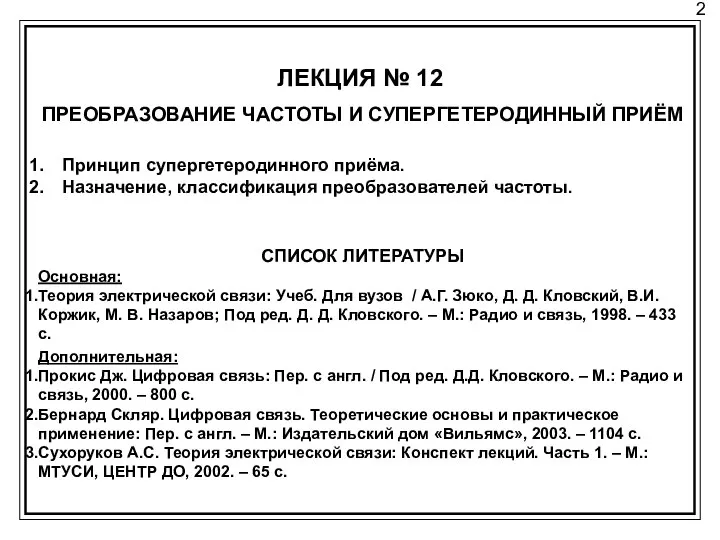 2

ЛЕКЦИЯ № 12

ПРЕОБРАЗОВАНИЕ ЧАСТОТЫ И СУПЕРГЕТЕРОДИННЫЙ ПРИЁМ

1. Принцип супергетеродинного приёма.
2. Назначение, классификация преобразователей частоты.

СПИСОК ЛИТЕРАТУРЫ

Основная:
1.Теория электрической связи: Учеб. Для вузов / А.Г. Зюко, Д. Д. Кловский, В.И. Коржик, М. В. Назаров; Под ред. Д. Д. Кловского. – М.: Радио и связь, 1998. – 433 с.

Дополнительная:
1.Прокис Дж. Цифровая связь: Пер. с англ. / Под ред. Д.Д. Кловского. – М.: Радио и связь, 2000. – 800 с.
2.Бернард Скляр. Цифровая связь. Теоретические основы и практическое применение: Пер. с англ. – М.: Издательский дом «Вильямс», 2003. – 1104 с.
3.Сухоруков А.С. Теория электрической связи: Конспект лекций. Часть 1. – М.: МТУСИ, ЦЕНТР ДО, 2002. – 65 с.